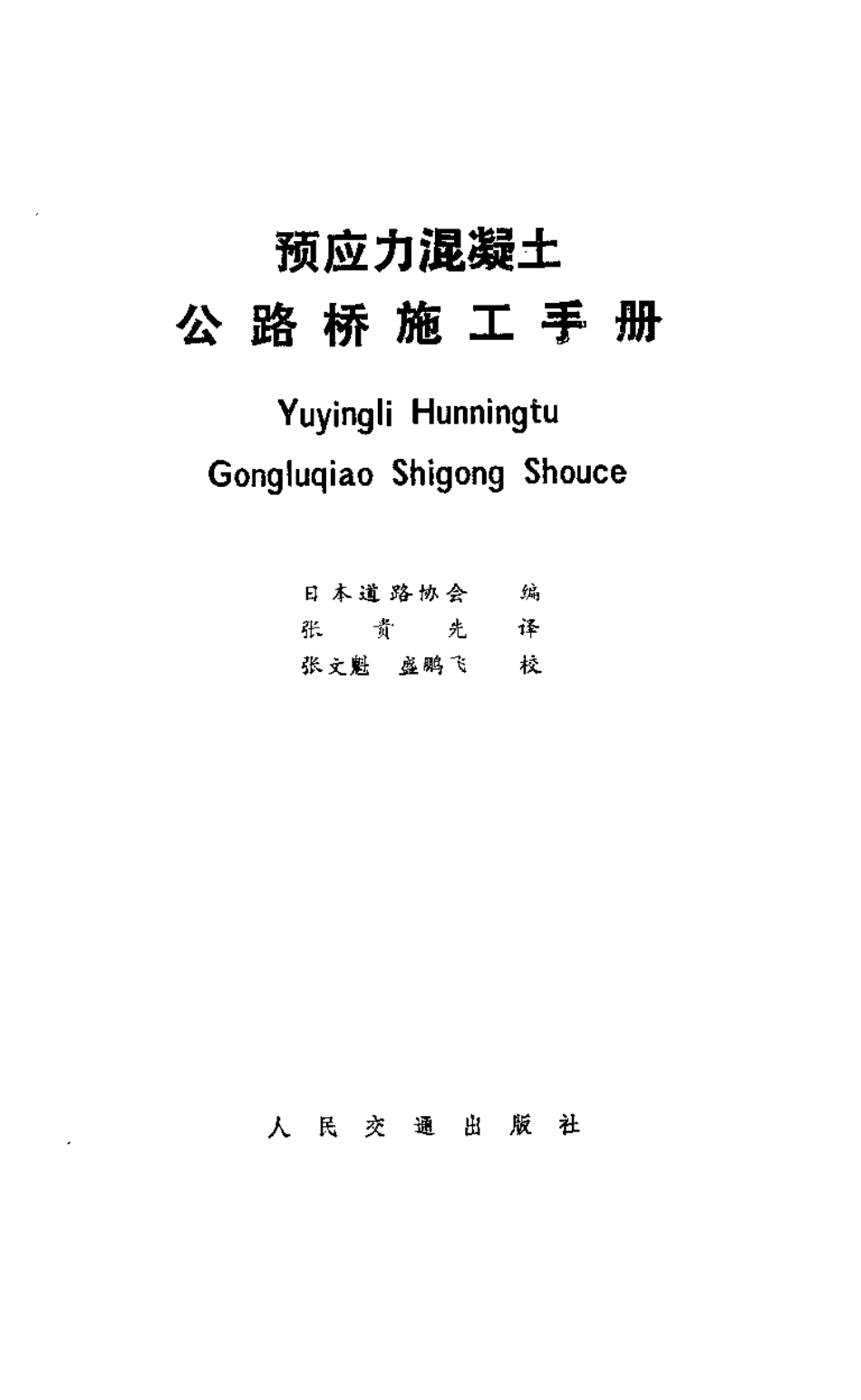 预应力混凝土
公路桥施工手册

Yuyingli Hunningtu
Gongluqiao Shigong Shouce

日本道路协会 编
张贵先 译
张文魁 盛鹏飞 校

人民交通出版社